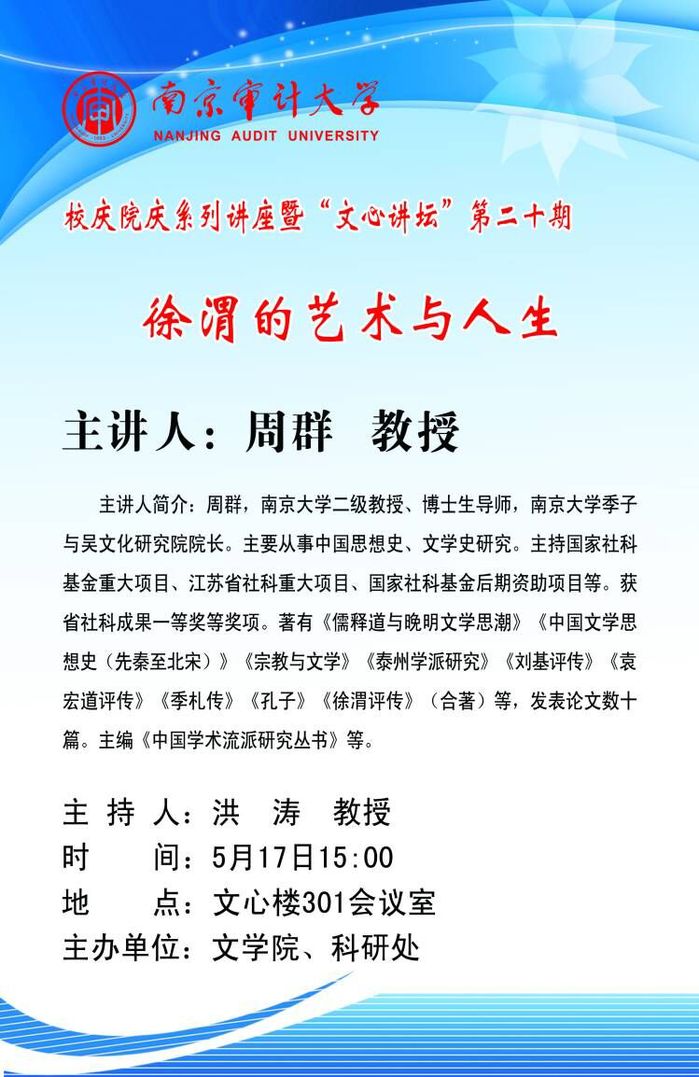 南京审计大学
NANJING AUDIT UNIVERSITY

校庆院庆系列讲座暨“文心讲坛”第二十期

徐渭的艺术与人生

主讲人：周群 教授

主讲人简介：周群，南京大学二级教授、博士生导师，南京大学季子与吴文化研究院院长。主要从事中国思想史、文学史研究。主持国家社科基金重大项目、江苏省社科重大项目、国家社科基金后期资助项目等。获省社科成果一等奖等奖项。著有《儒释道与晚明文学思潮》《中国文学思想史（先秦至北宋）》《宗教与文学》《泰州学派研究》《刘基评传》《袁宏道评传》《季札传》《孔子》《徐渭评传》（合著）等，发表论文数十篇。主编《中国学术流派研究丛书》等。

主持人：洪涛 教授
时间：5月17日15:00
地点：文心楼301会议室
主办单位：文学院、科研处